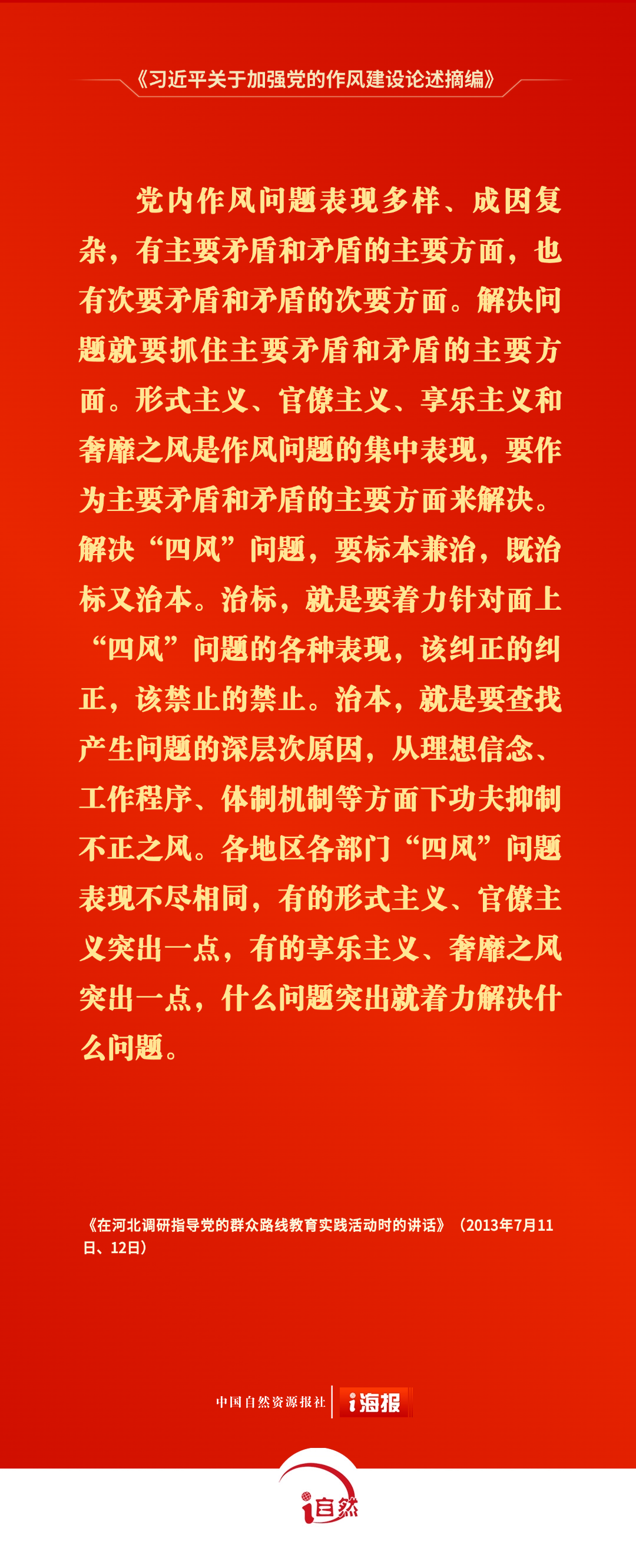 《习近平关于加强党的作风建设论述摘编》

党内作风问题表现多样、成因复杂，有主要矛盾和矛盾的主要方面，也有次要矛盾和矛盾的次要方面。解决问题就要抓住主要矛盾和矛盾的主要方面。形式主义、官僚主义、享乐主义和奢靡之风是作风问题的集中表现，要作为主要矛盾和矛盾的主要方面来解决。解决“四风”问题，要标本兼治，既治标又治本。治标，就是要着力针对面上“四风”问题的各种表现，该纠正的纠正，该禁止的禁止。治本，就是要查找产生问题的深层次原因，从理想信念、工作程序、体制机制等方面下功夫抑制不正之风。各地区各部门“四风”问题表现不尽相同，有的形式主义、官僚主义突出一点，有的享乐主义、奢靡之风突出一点，什么问题突出就着力解决什么问题。

《在河北调研指导党的群众路线教育实践活动时的讲话》（2013年7月11日、12日）

中国自然资源报社 i海报

i自然